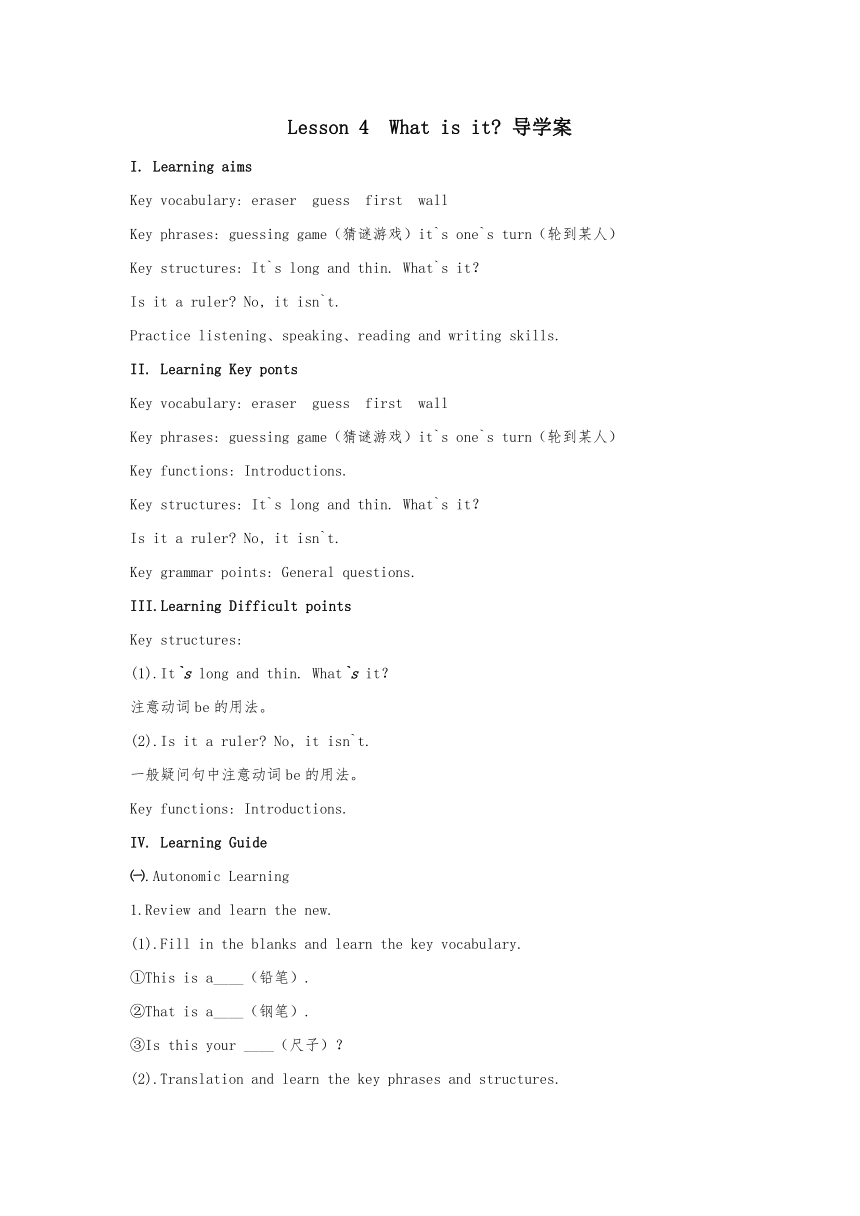 Lesson 4 What is it? 导学案

I. Learning aims

Key vocabulary: eraser guess first wall

Key phrases: guessing game（猜谜游戏）it`s one`s turn（轮到某人）

Key structures: It`s long and thin. What`s it?

Is it a ruler? No, it isn`t.

Practice listening、speaking、reading and writing skills.

II. Learning Key ponts

Key vocabulary: eraser guess first wall

Key phrases: guessing game（猜谜游戏）it`s one`s turn（轮到某人）

Key functions: Introductions.

Key structures: It`s long and thin. What`s it?

Is it a ruler? No, it isn`t.

Key grammar points: General questions.

III.Learning Difficult points

Key structures:

(1).It`s long and thin. What`s it?

注意动词be的用法。

(2).Is it a ruler? No, it isn`t.

一般疑问句中注意动词be的用法。

Key functions: Introductions.

IV. Learning Guide

㈠.Autonomic Learning

1.Review and learn the new.

(1).Fill in the blanks and learn the key vocabulary.

①This is a____（铅笔）.

②That is a____（钢笔）.

③Is this your ____（尺子）?

(2).Translation and learn the key phrases and structures.